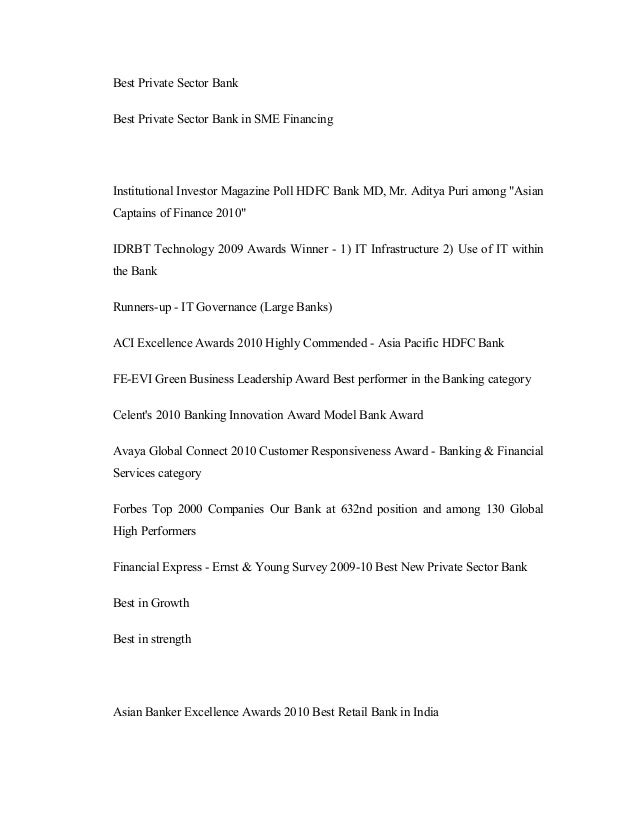 Best Private Sector Bank

Best Private Sector Bank in SME Financing

Institutional Investor Magazine Poll HDFC Bank MD, Mr. Aditya Puri among "Asian Captains of Finance 2010"

IDRBT Technology 2009 Awards Winner - 1) IT Infrastructure 2) Use of IT within the Bank

Runners-up - IT Governance (Large Banks)

ACI Excellence Awards 2010 Highly Commended - Asia Pacific HDFC Bank

FE-EVI Green Business Leadership Award Best performer in the Banking category

Celent's 2010 Banking Innovation Award Model Bank Award

Avaya Global Connect 2010 Customer Responsiveness Award - Banking & Financial Services category

Forbes Top 2000 Companies Our Bank at 632nd position and among 130 Global High Performers

Financial Express - Ernst & Young Survey 2009-10 Best New Private Sector Bank

Best in Growth

Best in strength

Asian Banker Excellence Awards 2010 Best Retail Bank in India